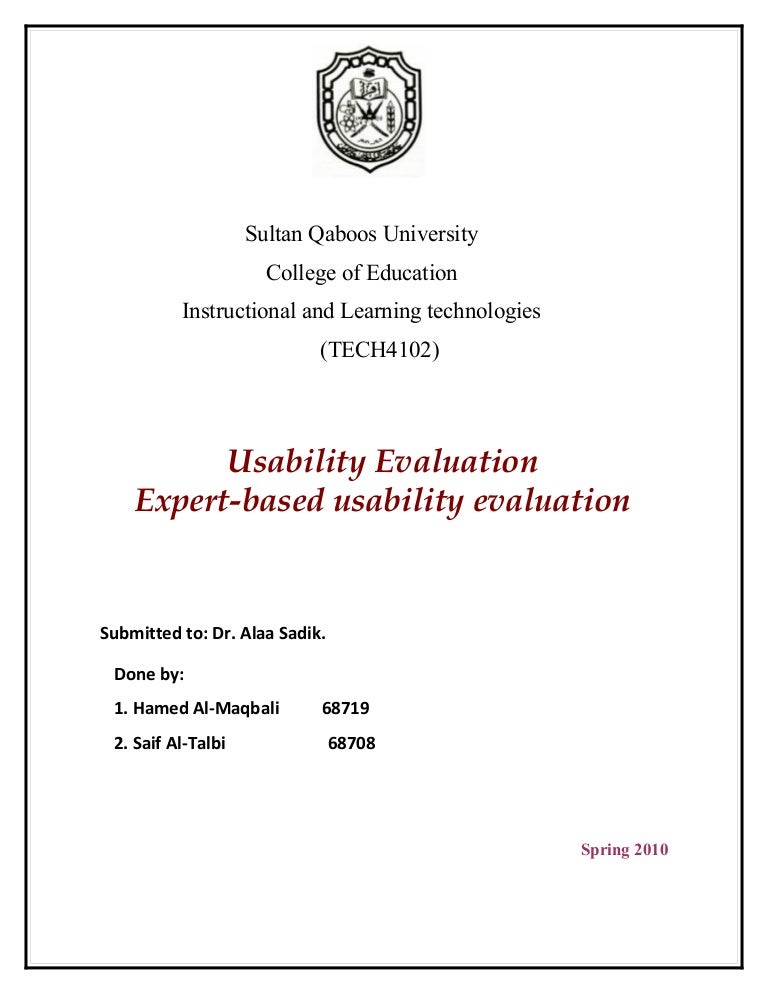 Sultan Qaboos University
College of Education
Instructional and Learning technologies
(TECH4102)

Usability Evaluation
Expert-based usability evaluation

Submitted to: Dr. Alaa Sadik.

Done by:

1. Hamed Al-Maqbali 68719

2. Saif Al-Talbi 68708

Spring 2010